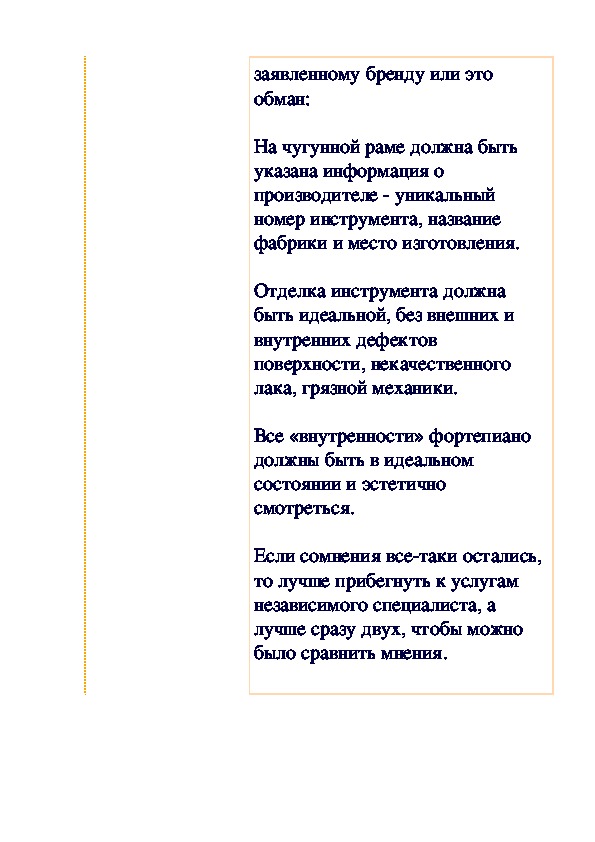 заявленному бренду или это обман:

На чугунной раме должна быть указана информация о производителе - уникальный номер инструмента, название фабрики и место изготовления.

Отделка инструмента должна быть идеальной, без внешних и внутренних дефектов поверхности, некачественного лака, грязной механики.

Все «внутренности» фортепиано должны быть в идеальном состоянии и эстетично смотреться.

Если сомнения все-таки остались, то лучше прибегнуть к услугам независимого специалиста, а лучше сразу двух, чтобы можно было сравнить мнения.